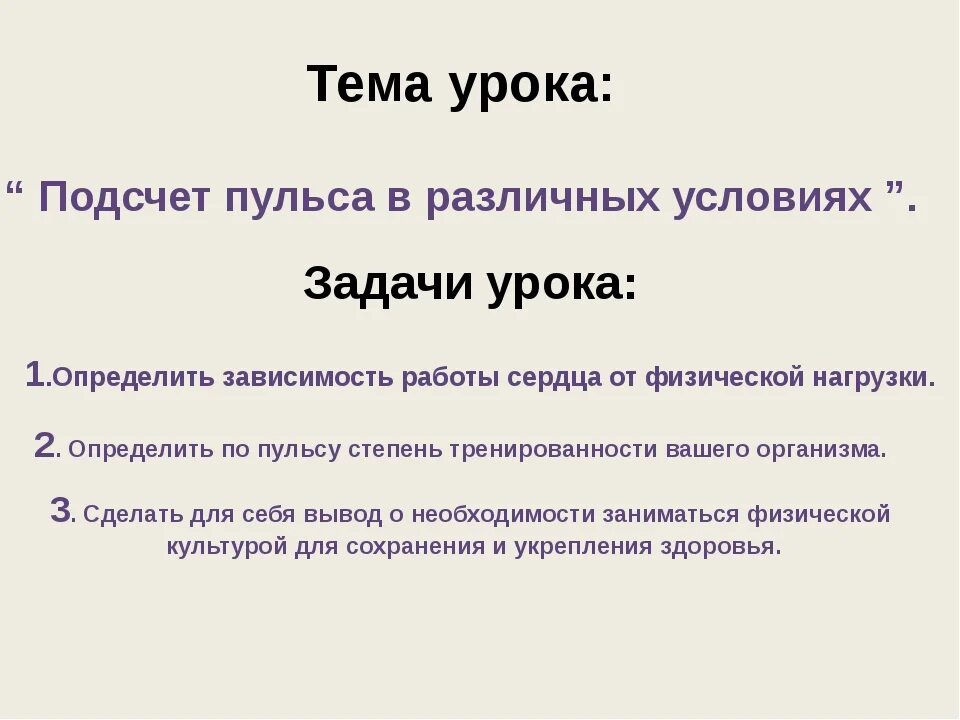 Тема урока:

“ Подсчет пульса в различных условиях ”.

Задачи урока:

1.Определить зависимость работы сердца от физической нагрузки.

2. Определить по пульсу степень тренированности вашего организма.

3. Сделать для себя вывод о необходимости заниматься физической культурой для сохранения и укрепления здоровья.